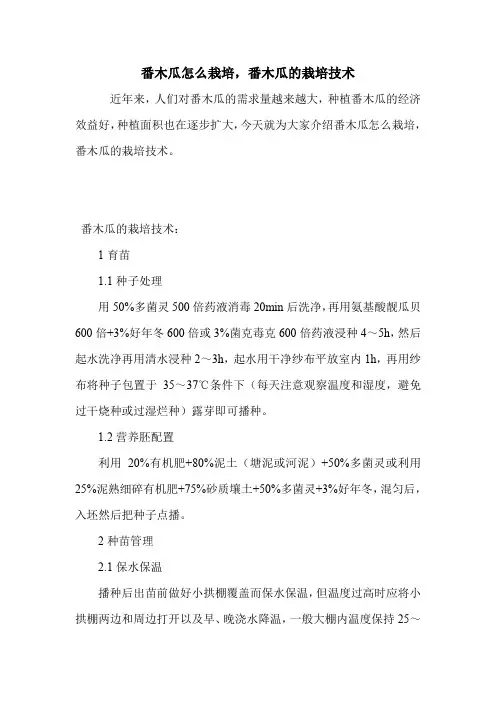 番木瓜怎么栽培，番木瓜的栽培技术

近年来，人们对番木瓜的需求量越来越大，种植番木瓜的经济效益好，种植面积也在逐步扩大，今天就为大家介绍番木瓜怎么栽培，番木瓜的栽培技术。

番木瓜的栽培技术：

1 育苗

1.1 种子处理

用 50%多菌灵 500 倍药液消毒 20min 后洗净，再用氨基酸靓瓜贝 600 倍+3%好年冬 600 倍或 3%菌克毒克 600 倍药液浸种 4～5h，然后起水洗净再用清水浸种 2～3h，起水用干净纱布平放室内 1h，再用纱布将种子包置于 35～37℃条件下（每天注意观察温度和湿度，避免过干烧种或过湿烂种）露芽即可播种。

1.2 营养胚配置

利用 20%有机肥+80%泥土（塘泥或河泥）+50%多菌灵或利用 25%泥熟细碎有机肥+75%砂质壤土+50%多菌灵+3%好年冬，混匀后，入坯然后把种子点播。

2 种苗管理

2.1 保水保温

播种后出苗前做好小拱棚覆盖而保水保温，但温度过高时应将小拱棚两边和周边打开以及早、晚浇水降温，一般大棚内温度保持 25～